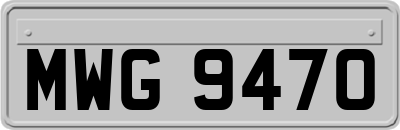 MWG 9470